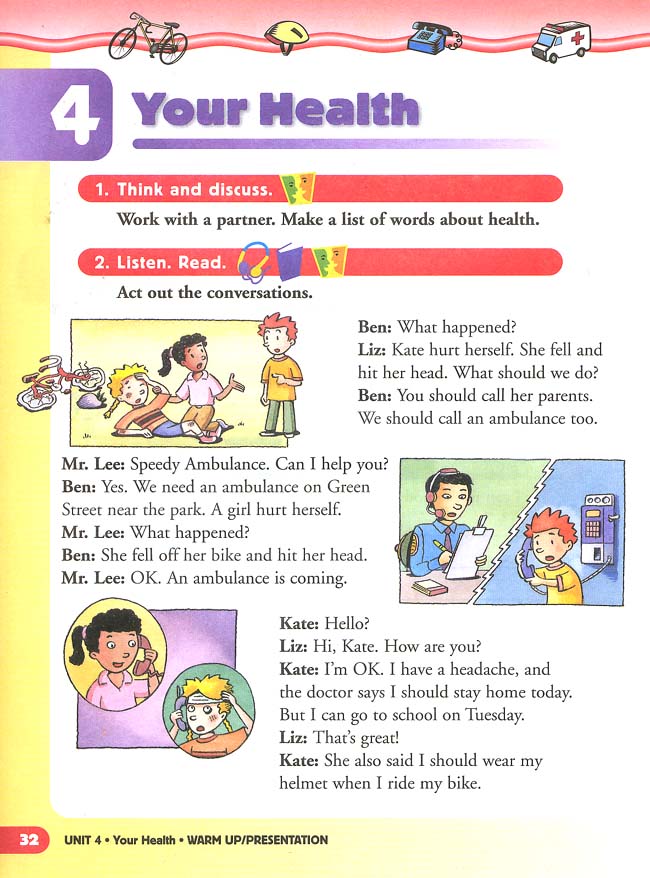 4 Your Health

1. Think and discuss.

Work with a partner. Make a list of words about health.

2. Listen. Read.

Act out the conversations.

Ben: What happened?
Liz: Kate hurt herself. She fell and hit her head. What should we do?
Ben: You should call her parents. We should call an ambulance too.

Mr. Lee: Speedy Ambulance. Can I help you?
Ben: Yes. We need an ambulance on Green Street near the park. A girl hurt herself.
Mr. Lee: What happened?
Ben: She fell off her bike and hit her head.
Mr. Lee: OK. An ambulance is coming.

Kate: Hello?
Liz: Hi, Kate. How are you?
Kate: I'm OK. I have a headache, and the doctor says I should stay home today. But I can go to school on Tuesday.
Liz: That's great!
Kate: She also said I should wear my helmet when I ride my bike.

32 UNIT 4 • Your Health • WARM UP/PRESENTATION